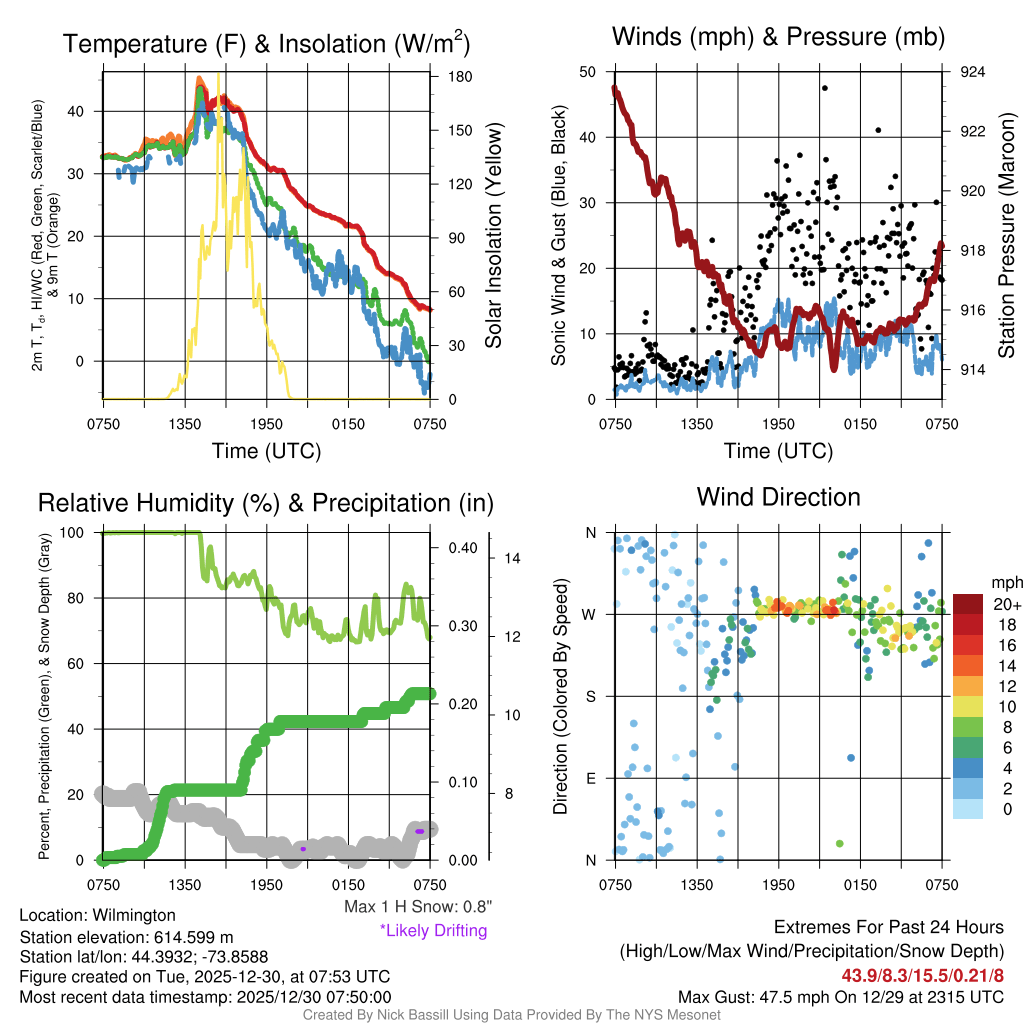 Temperature (F) & Insolation (W/m$^2$)

2m T, T$_d$, HI/WC (Red, Green, Scarlet/Blue) & 9m T (Orange)

40
30
20
10
0

180
150
120
90
60
30
0

Solar Insolation (Yellow)

0750 1350 1950 0150 0750
Time (UTC)

Winds (mph) & Pressure (mb)

Sonic Wind & Gust (Blue, Black)

50
40
30
20
10
0

924
922
920
918
916
914

Station Pressure (Maroon)

0750 1350 1950 0150 0750
Time (UTC)

Relative Humidity (%) & Precipitation (in)

Percent, Precipitation (Green), & Snow Depth (Gray)

100
80
60
40
20
0

0.40
0.30
0.20
0.10
0.00

14
12
10
8

0750 1350 1950 0150 0750

Max 1 H Snow: 0.8"
*Likely Drifting

Wind Direction

Direction (Colored By Speed)

N
W
S
E
N

0750 1350 1950 0150 0750

mph
20+
18
16
14
12
10
8
6
4
2
0

Location: Wilmington
Station elevation: 614.599 m
Station lat/lon: 44.3932; -73.8588
Figure created on Tue, 2025-12-30, at 07:53 UTC
Most recent data timestamp: 2025/12/30 07:50:00

Extremes For Past 24 Hours
(High/Low/Max Wind/Precipitation/Snow Depth)
43.9/8.3/15.5/0.21/8
Max Gust: 47.5 mph On 12/29 at 2315 UTC

Created By Nick Bassill Using Data Provided By The NYS Mesonet